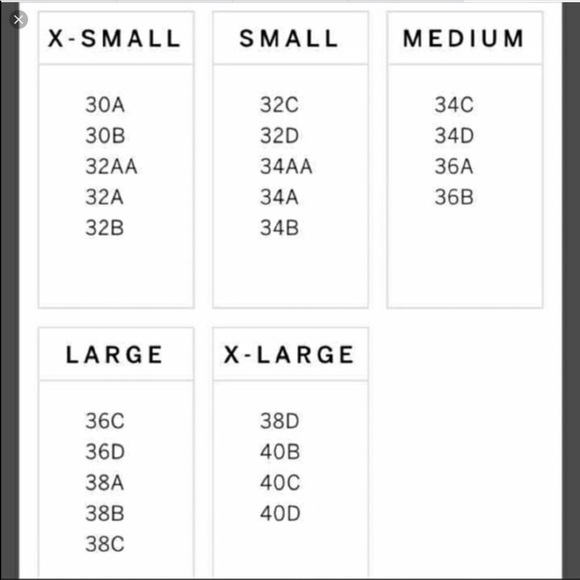 X-SMALL

30A
30B
32AA
32A
32B

SMALL

32C
32D
34AA
34A
34B

MEDIUM

34C
34D
36A
36B

LARGE

36C
36D
38A
38B
38C

X-LARGE

38D
40B
40C
40D